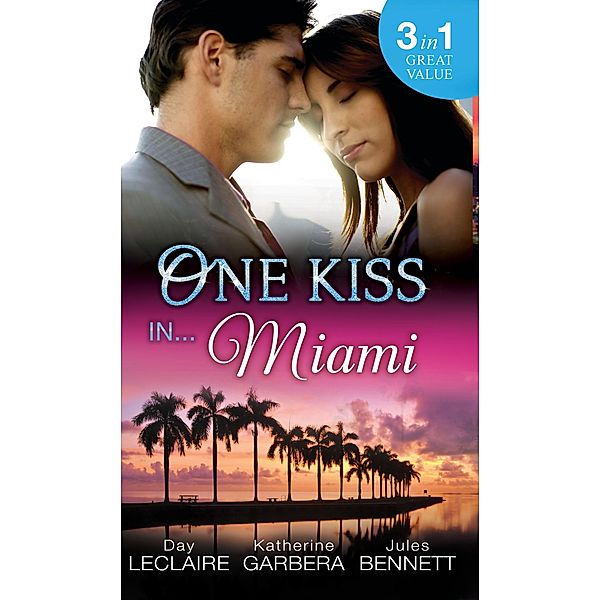 3 in 1
GREAT VALUE

ONE KISS
IN... Miami

Day LECLAIRE
Katherine GARBERA
Jules BENNETT